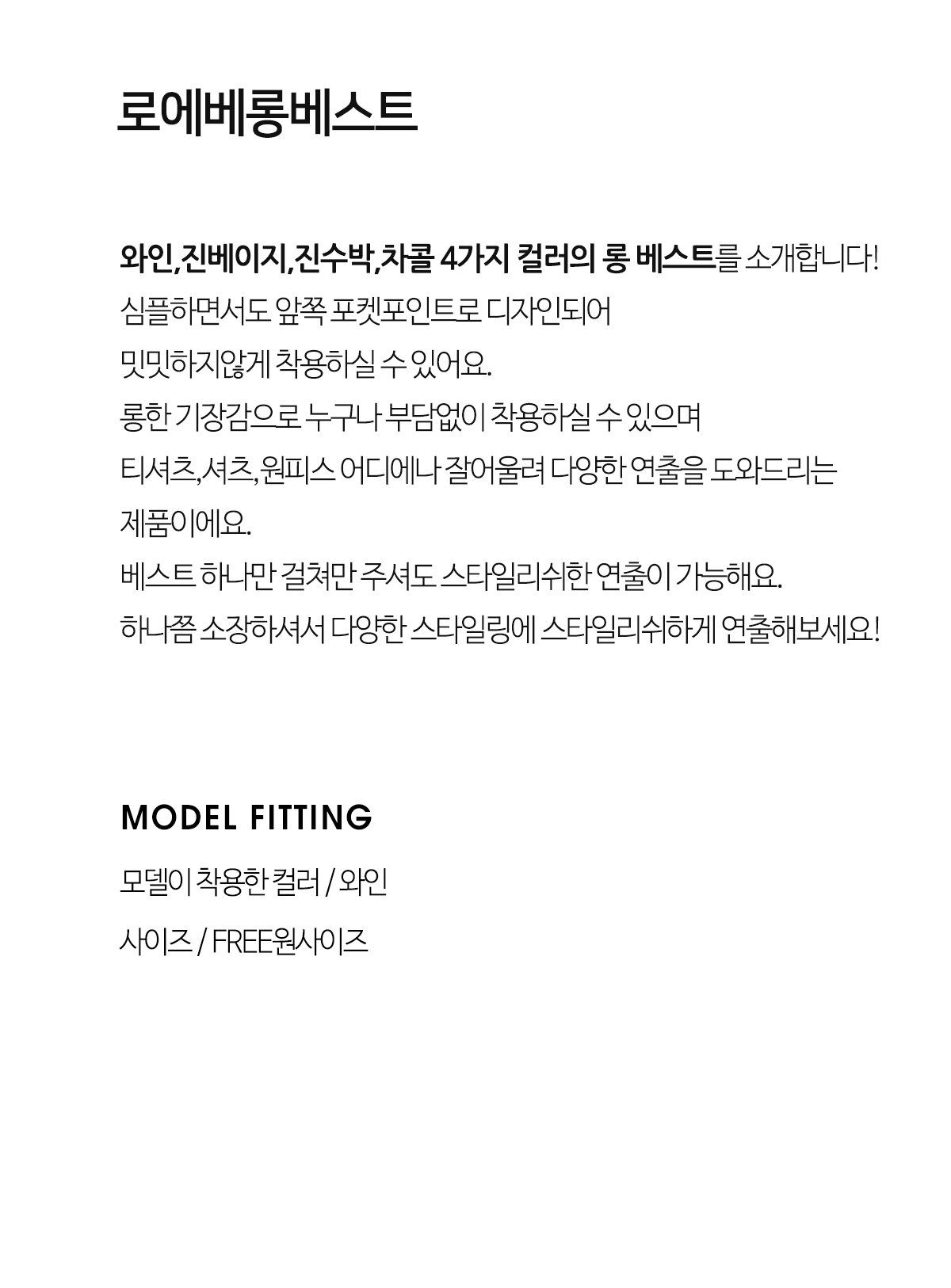 로에베롱베스트

와인,진베이지,진수박,차콜 4가지 컬러의 롱 베스트를 소개합니다!
심플하면서도 앞쪽 포켓포인트로 디자인되어
밋밋하지않게 착용하실 수 있어요.
롱한 기장감으로 누구나 부담없이 착용하실 수 있으며
티셔츠,셔츠,원피스 어디에나 잘어울려 다양한 연출을 도와드리는
제품이에요.
베스트 하나만 걸쳐만 주셔도 스타일리쉬한 연출이 가능해요.
하나쯤 소장하셔서 다양한 스타일링에 스타일리쉬하게 연출해보세요!

MODEL FITTING

모델이 착용한 컬러 / 와인

사이즈 / FREE원사이즈